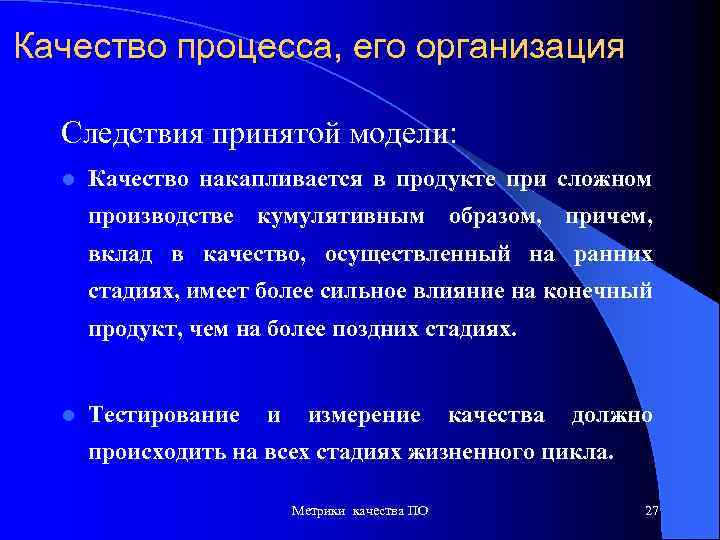 Качество процесса, его организация

Следствия принятой модели:

Качество накапливается в продукте при сложном производстве кумулятивным образом, причем, вклад в качество, осуществленный на ранних стадиях, имеет более сильное влияние на конечный продукт, чем на более поздних стадиях.

Тестирование и измерение качества должно происходить на всех стадиях жизненного цикла.

Метрики качества ПО

27